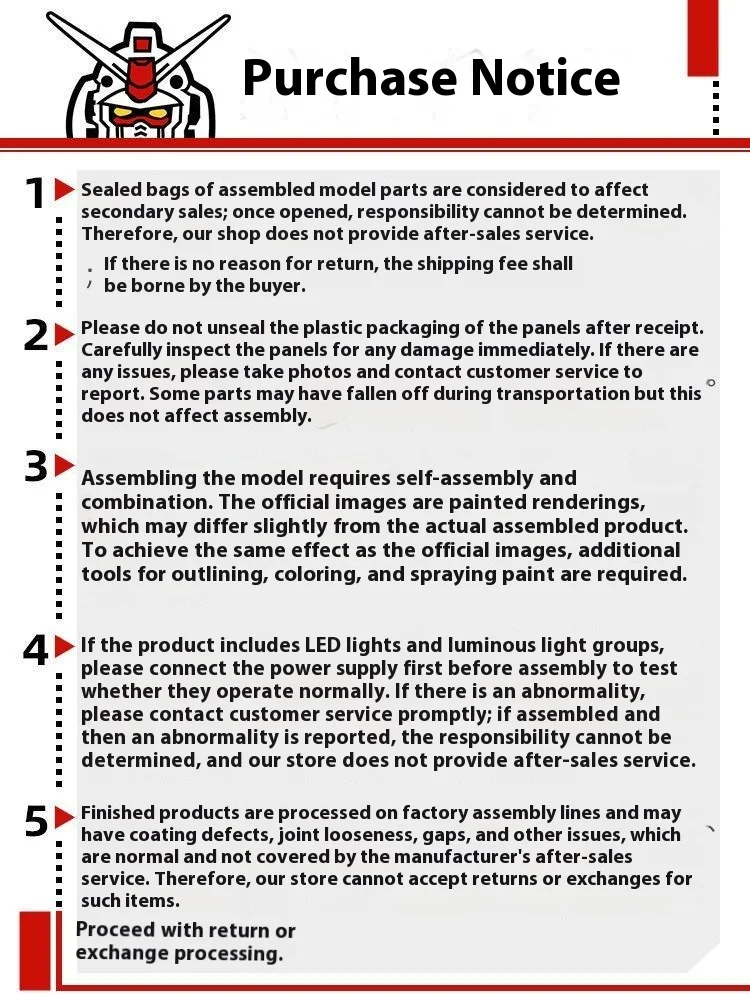 Purchase Notice

1 Sealed bags of assembled model parts are considered to affect secondary sales; once opened, responsibility cannot be determined. Therefore, our shop does not provide after-sales service.

If there is no reason for return, the shipping fee shall be borne by the buyer.

2 Please do not unseal the plastic packaging of the panels after receipt. Carefully inspect the panels for any damage immediately. If there are any issues, please take photos and contact customer service to report. Some parts may have fallen off during transportation but this does not affect assembly.

3 Assembling the model requires self-assembly and combination. The official images are painted renderings, which may differ slightly from the actual assembled product. To achieve the same effect as the official images, additional tools for outlining, coloring, and spraying paint are required.

4 If the product includes LED lights and luminous light groups, please connect the power supply first before assembly to test whether they operate normally. If there is an abnormality, please contact customer service promptly; if assembled and then an abnormality is reported, the responsibility cannot be determined, and our store does not provide after-sales service.

5 Finished products are processed on factory assembly lines and may have coating defects, joint looseness, gaps, and other issues, which are normal and not covered by the manufacturer's after-sales service. Therefore, our store cannot accept returns or exchanges for such items.

Proceed with return or exchange processing.